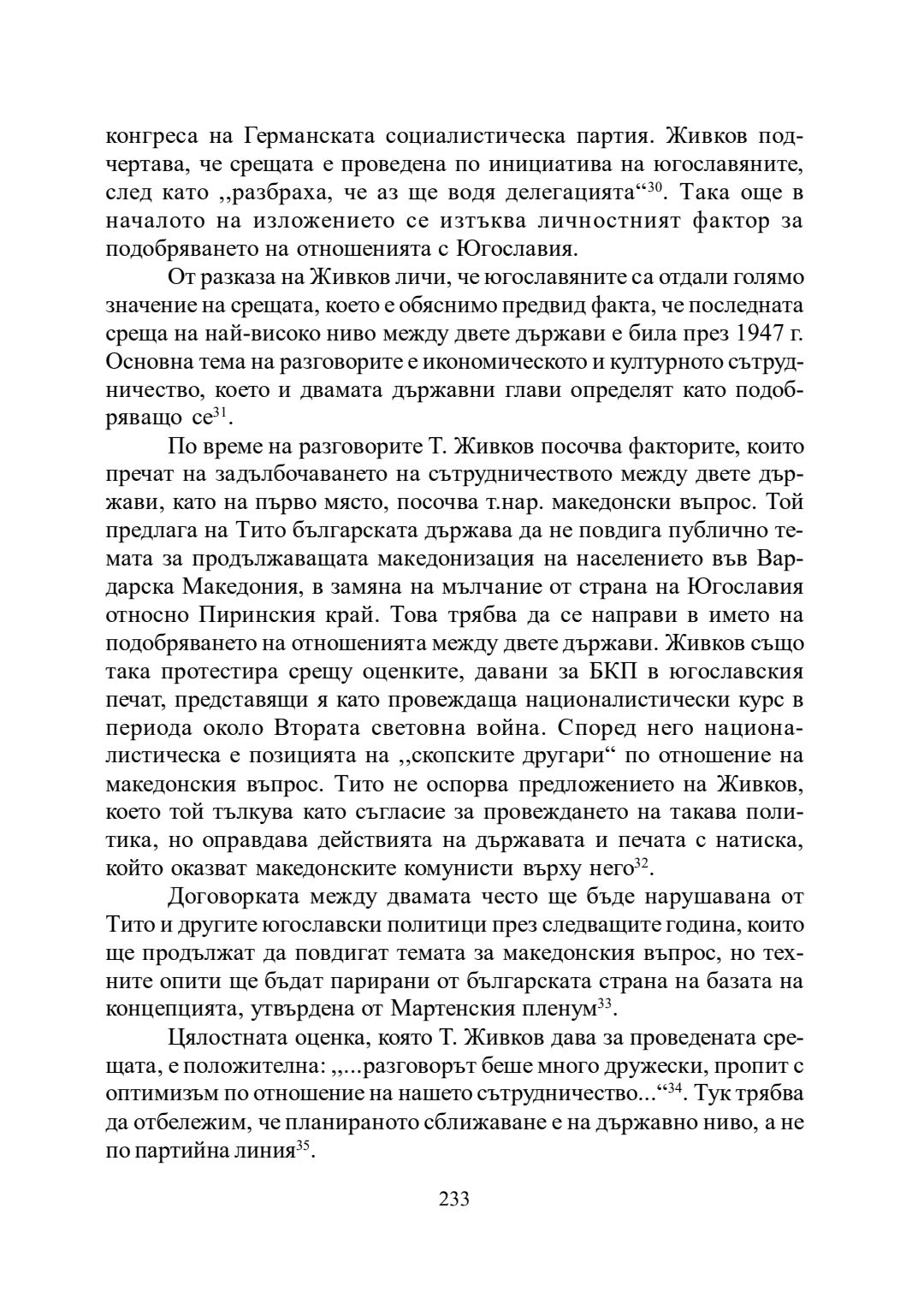 конгреса на Германската социалистическа партия. Живков подчертава, че срещата е проведена по инициатива на югославяните, след като ,,разбраха, че аз ще водя делегацията“$^{30}$. Така още в началото на изложението се изтъква личностният фактор за подобряването на отношенията с Югославия.

От разказа на Живков личи, че югославяните са отдали голямо значение на срещата, което е обяснимо предвид факта, че последната среща на най-високо ниво между двете държави е била през 1947 г. Основна тема на разговорите е икономическото и културното сътрудничество, което и двамата държавни глави определят като подобряващо се$^{31}$.

По време на разговорите Т. Живков посочва факторите, които пречат на задълбочаването на сътрудничеството между двете държави, като на първо място, посочва т.нар. македонски въпрос. Той предлага на Тито българската държава да не повдига публично темата за продължаващата македонизация на населението във Вардарска Македония, в замяна на мълчание от страна на Югославия относно Пиринския край. Това трябва да се направи в името на подобряването на отношенията между двете държави. Живков също така протестира срещу оценките, давани за БКП в югославския печат, представящи я като провеждаща националистически курс в периода около Втората световна война. Според него националистическа е позицията на ,,скопските другари“ по отношение на македонския въпрос. Тито не оспорва предложението на Живков, което той тълкува като съгласие за провеждането на такава политика, но оправдава действията на държавата и печата с натиска, който оказват македонските комунисти върху него$^{32}$.

Договорката между двамата често ще бъде нарушавана от Тито и другите югославски политици през следващите година, които ще продължат да повдигат темата за македонския въпрос, но техните опити ще бъдат парирани от българската страна на базата на концепцията, утвърдена от Мартенския пленум$^{33}$.

Цялостната оценка, която Т. Живков дава за проведената среща, е положителна: „...разговорът беше много дружески, пропит с оптимизъм по отношение на нашето сътрудничество...“$^{34}$. Тук трябва да отбележим, че планираното сближаване е на държавно ниво, а не по партийна линия$^{35}$.

233